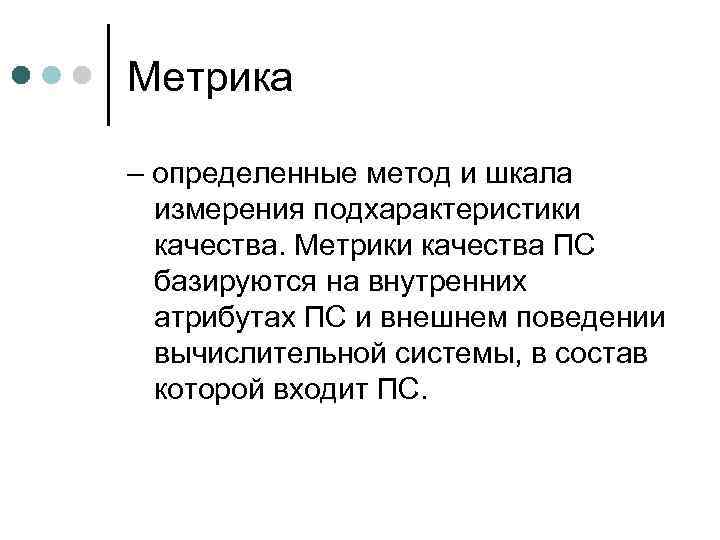 Метрика

– определенные метод и шкала измерения подхарактеристики качества. Метрики качества ПС базируются на внутренних атрибутах ПС и внешнем поведении вычислительной системы, в состав которой входит ПС.